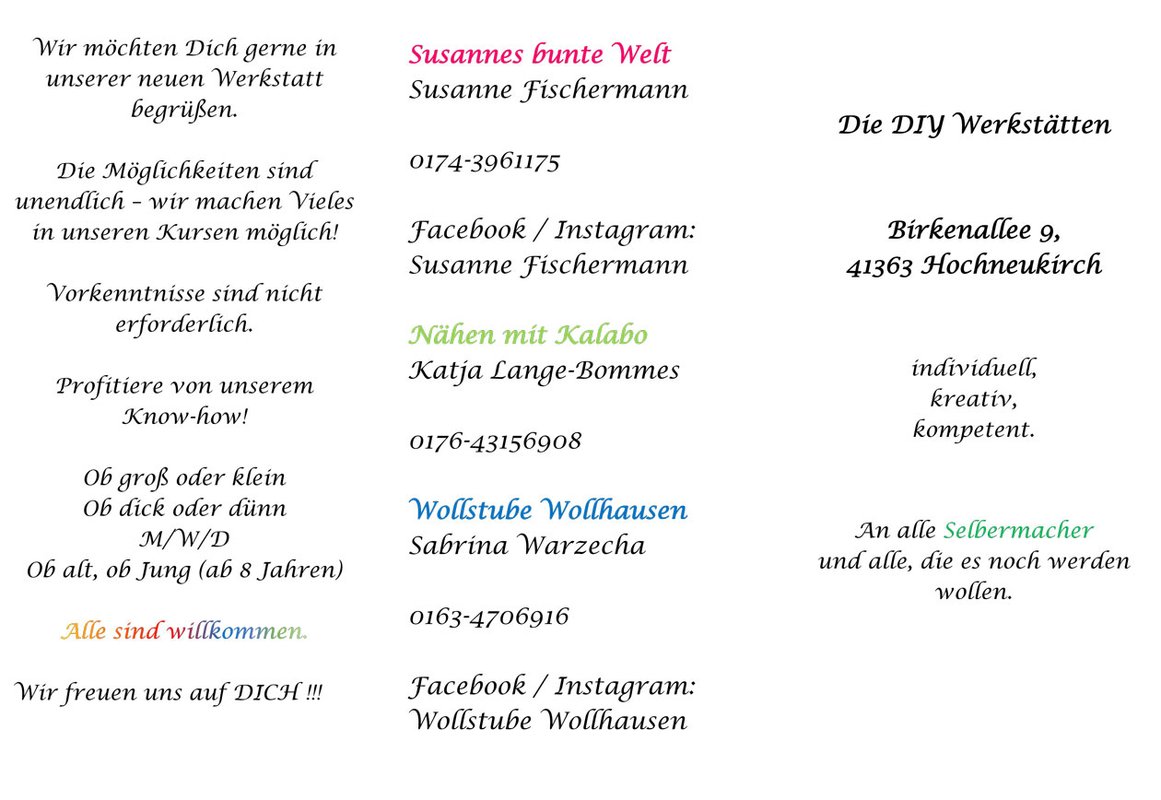 Wir möchten Dich gerne in unserer neuen Werkstatt begrüßen.

Die Möglichkeiten sind unendlich – wir machen Vieles in unseren Kursen möglich!

Vorkenntnisse sind nicht erforderlich.

Profitiere von unserem Know-how!

Ob groß oder klein
Ob dick oder dünn
M/W/D
Ob alt, ob Jung (ab 8 Jahren)

Alle sind willkommen.

Wir freuen uns auf DICH !!!

Susannes bunte Welt
Susanne Fischermann

0174-3961175

Facebook / Instagram:
Susanne Fischermann

Nähen mit Kalabo
Katja Lange-Bommes

0176-43156908

Wollstube Wollhausen
Sabrina Warzecha

0163-4706916

Facebook / Instagram:
Wollstube Wollhausen

Die DIY Werkstätten

Birkenallee 9,
41363 Hochneukirch

individuell,
kreativ,
kompetent.

An alle Selbermacher und alle, die es noch werden wollen.